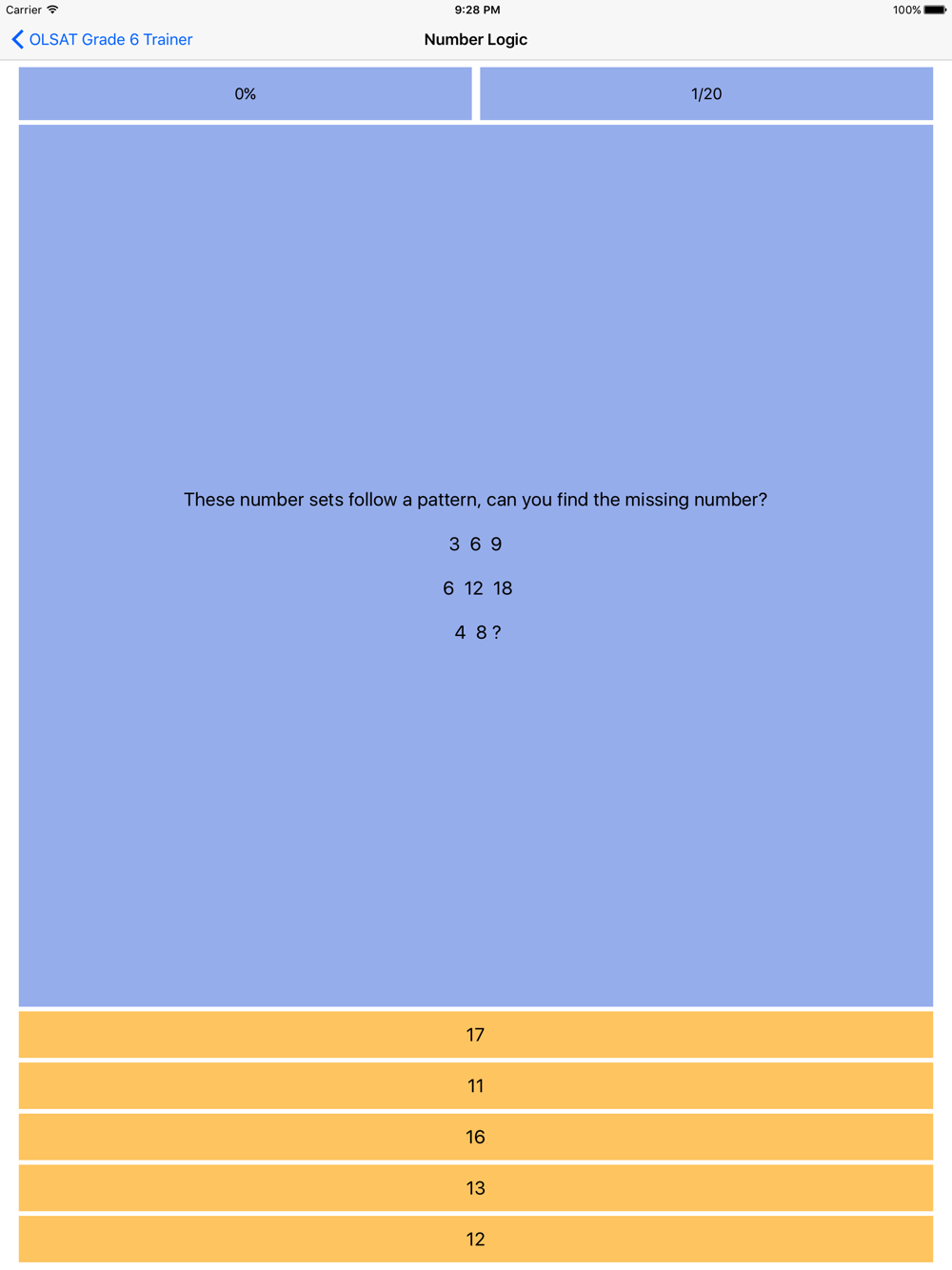 Carrier 9:28 PM 100%

OLSAT Grade 6 Trainer

Number Logic

0%

1/20

These number sets follow a pattern, can you find the missing number?

3 6 9

6 12 18

4 8 ?

17

11

16

13

12